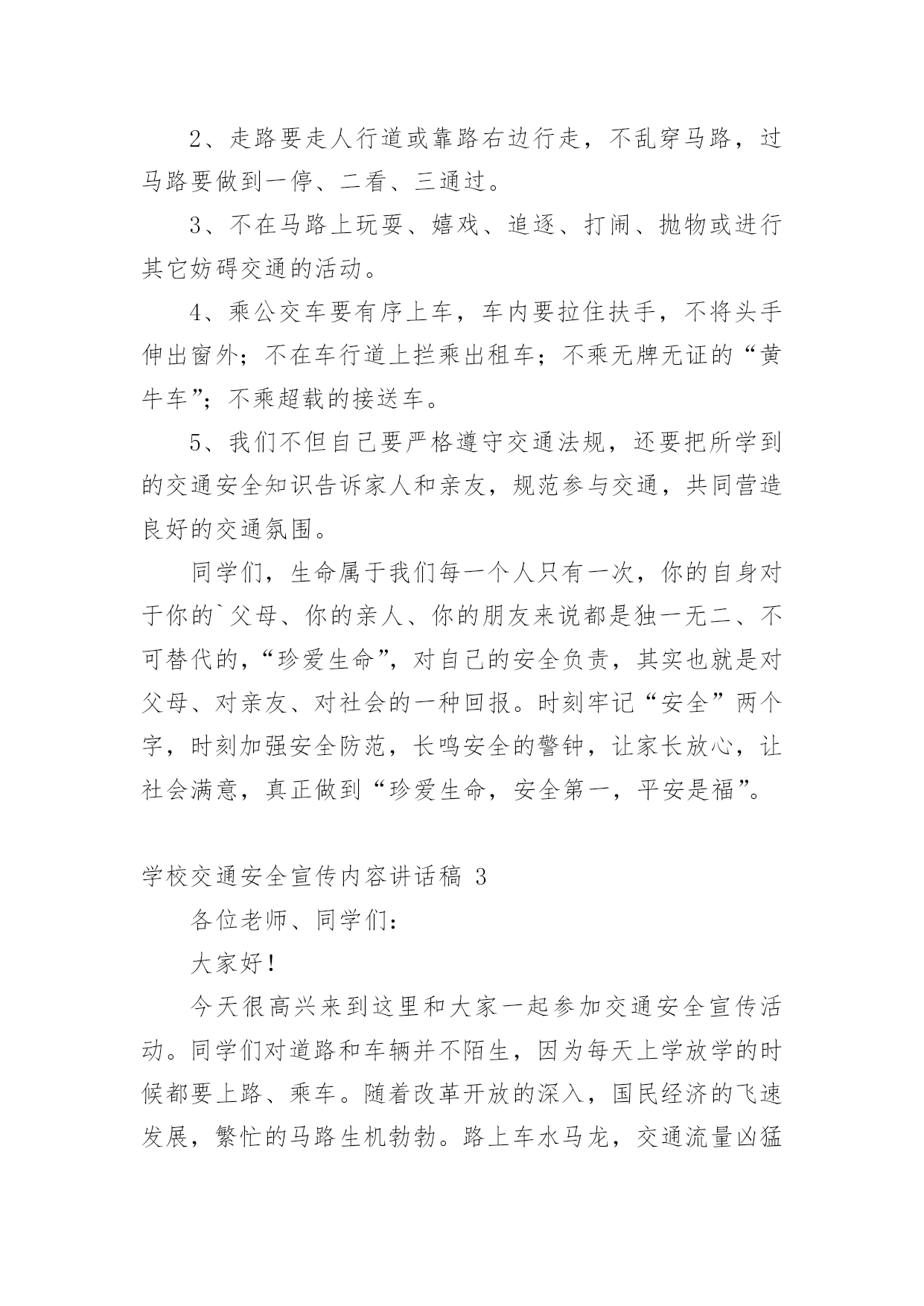 2、走路要走人行道或靠路右边行走，不乱穿马路，过马路要做到一停、二看、三通过。

3、不在马路上玩耍、嬉戏、追逐、打闹、抛物或进行其它妨碍交通的活动。

4、乘公交车要有序上车，车内要拉住扶手，不将头手伸出窗外；不在车行道上拦乘出租车；不乘无牌无证的“黄牛车”；不乘超载的接送车。

5、我们不但自己要严格遵守交通法规，还要把所学到的交通安全知识告诉家人和亲友，规范参与交通，共同营造良好的交通氛围。

同学们，生命属于我们每一个人只有一次，你的自身对于你的`父母、你的亲人、你的朋友来说都是独一无二、不可替代的，“珍爱生命”，对自己的安全负责，其实也就是对父母、对亲友、对社会的一种回报。时刻牢记“安全”两个字，时刻加强安全防范，长鸣安全的警钟，让家长放心，让社会满意，真正做到“珍爱生命，安全第一，平安是福”。

学校交通安全宣传内容讲话稿 3

各位老师、同学们：

大家好！

今天很高兴来到这里和大家一起参加交通安全宣传活动。同学们对道路和车辆并不陌生，因为每天上学放学的时候都要上路、乘车。随着改革开放的深入，国民经济的飞速发展，繁忙的马路生机勃勃。路上车水马龙，交通流量凶猛